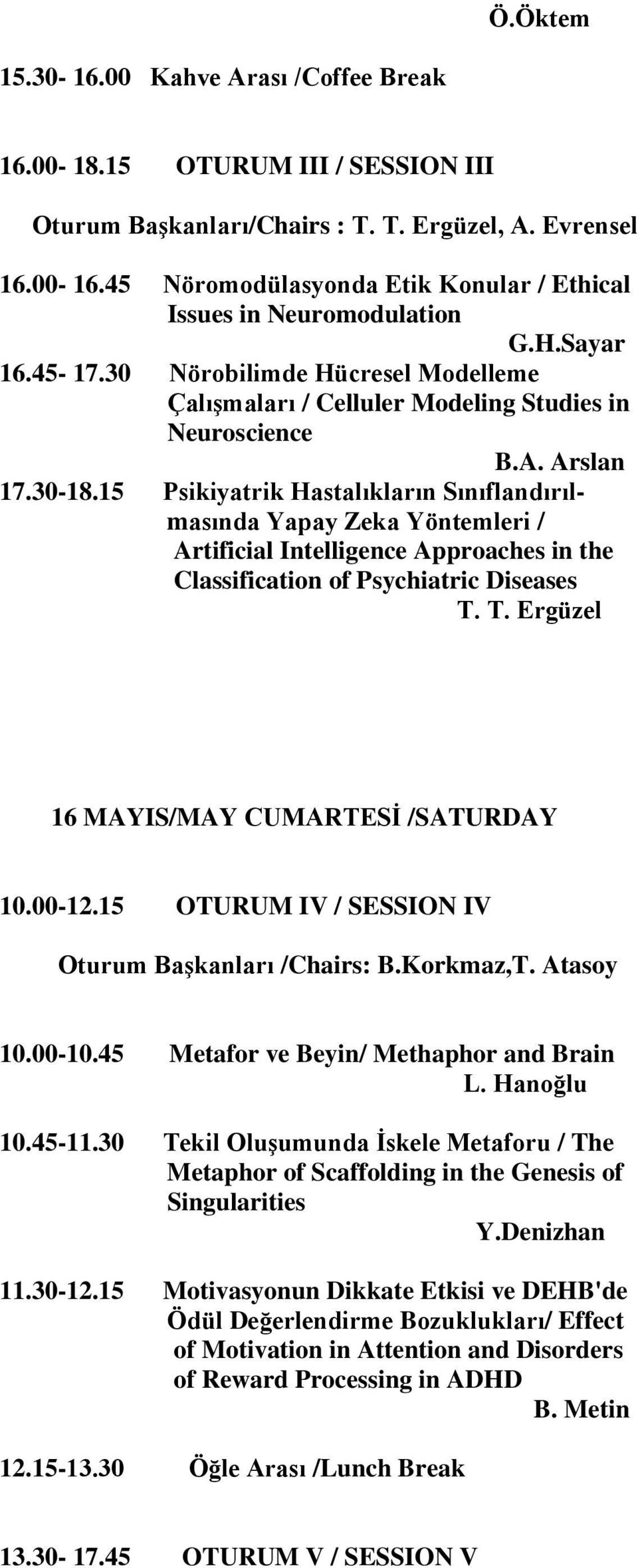 Ö.Öktem

15.30- 16.00 Kahve Arası /Coffee Break

16.00- 18.15 OTURUM III / SESSION III

Oturum Başkanları/Chairs : T. T. Ergüzel, A. Evrensel

16.00- 16.45 Nöromodülasyonda Etik Konular / Ethical Issues in Neuromodulation
G.H.Sayar

16.45- 17.30 Nörobilimde Hücresel Modelleme Çalışmaları / Celluler Modeling Studies in Neuroscience
B.A. Arslan

17.30-18.15 Psikiyatrik Hastalıkların Sınıflandırılmasında Yapay Zeka Yöntemleri / Artificial Intelligence Approaches in the Classification of Psychiatric Diseases
T. T. Ergüzel

16 MAYIS/MAY CUMARTESİ /SATURDAY

10.00-12.15 OTURUM IV / SESSION IV

Oturum Başkanları /Chairs: B.Korkmaz,T. Atasoy

10.00-10.45 Metafor ve Beyin/ Methaphor and Brain
L. Hanoğlu

10.45-11.30 Tekil Oluşumunda İskele Metaforu / The Metaphor of Scaffolding in the Genesis of Singularities
Y.Denizhan

11.30-12.15 Motivasyonun Dikkate Etkisi ve DEHB'de Ödül Değerlendirme Bozuklukları/ Effect of Motivation in Attention and Disorders of Reward Processing in ADHD
B. Metin

12.15-13.30 Öğle Arası /Lunch Break

13.30- 17.45 OTURUM V / SESSION V